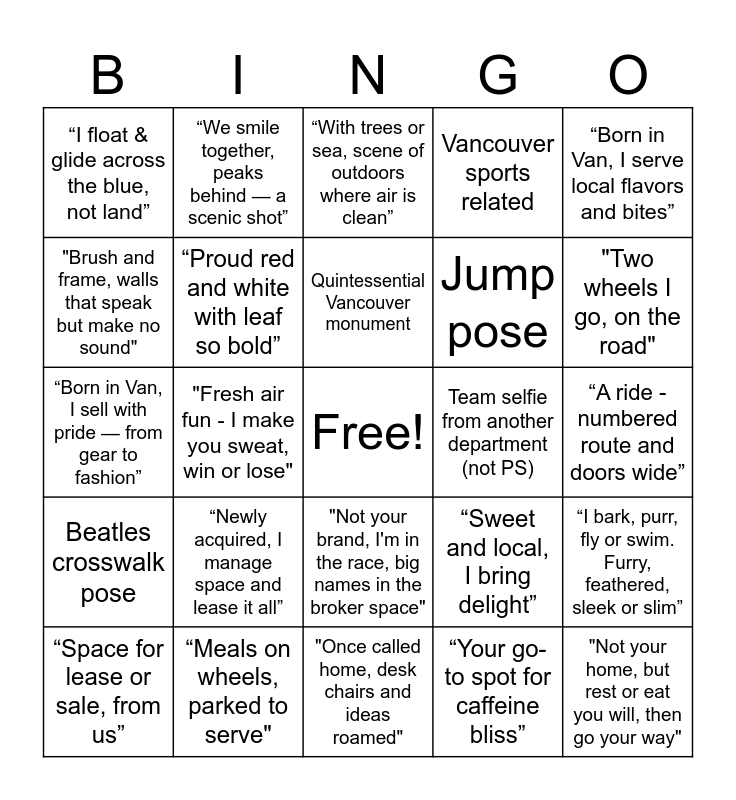 | B | I | N | G | O |
|---|---|---|---|---|
| “I float & glide across the blue, not land” | “We smile together, peaks behind — a scenic shot” | “With trees or sea, scene of outdoors where air is clean” | Vancouver sports related | “Born in Van, I serve local flavors and bites” |
| "Brush and frame, walls that speak but make no sound" | “Proud red and white with leaf so bold” | Quintessential Vancouver monument | Jump pose | "Two wheels I go, on the road" |
| “Born in Van, I sell with pride — from gear to fashion” | "Fresh air fun - I make you sweat, win or lose" | Free! | Team selfie from another department (not PS) | “A ride - numbered route and doors wide” |
| Beatles crosswalk pose | “Newly acquired, I manage space and lease it all” | "Not your brand, I'm in the race, big names in the broker space" | “Sweet and local, I bring delight” | “I bark, purr, fly or swim. Furry, feathered, sleek or slim” |
| “Space for lease or sale, from us” | “Meals on wheels, parked to serve" | "Once called home, desk chairs and ideas roamed" | “Your go-to spot for caffeine bliss” | "Not your home, but rest or eat you will, then go your way" |